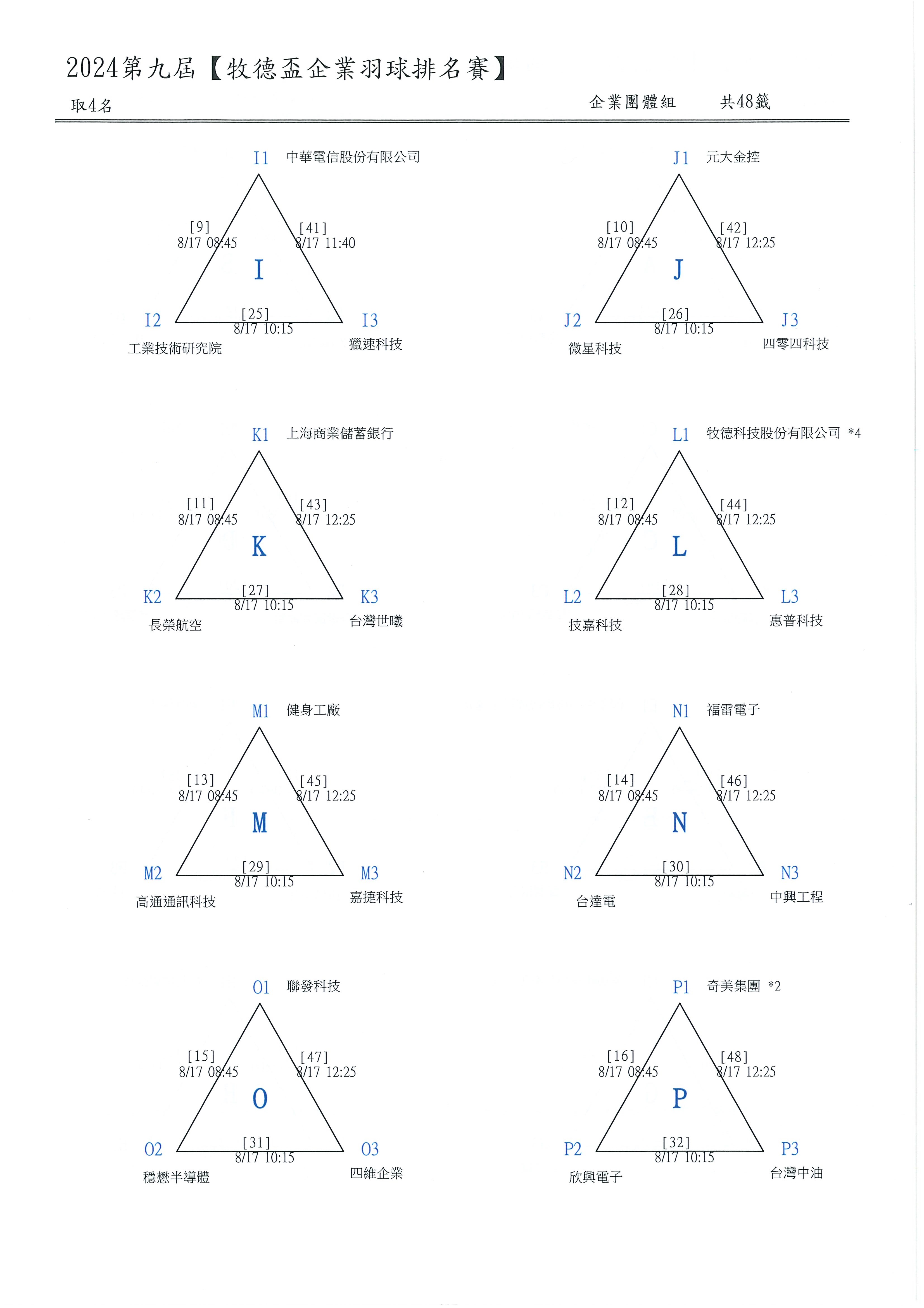 2024第九屆【牧德盃企業羽球排名賽】

取4名

企業團體組　共48籤

I1 中華電信股份有限公司

[9]
8/17 08:45

[41]
8/17 11:40

I

[25]
8/17 10:15

I2
工業技術研究院

I3
獵速科技

J1 元大金控

[10]
8/17 08:45

[42]
8/17 12:25

J

[26]
8/17 10:15

J2
微星科技

J3
四零四科技

K1 上海商業儲蓄銀行

[11]
8/17 08:45

[43]
8/17 12:25

K

[27]
8/17 10:15

K2
長榮航空

K3
台灣世曦

L1 牧德科技股份有限公司 *4

[12]
8/17 08:45

[44]
8/17 12:25

L

[28]
8/17 10:15

L2
技嘉科技

L3
惠普科技

M1 健身工廠

[13]
8/17 08:45

[45]
8/17 12:25

M

[29]
8/17 10:15

M2
高通通訊科技

M3
嘉捷科技

N1 福雷電子

[14]
8/17 08:45

[46]
8/17 12:25

N

[30]
8/17 10:15

N2
台達電

N3
中興工程

O1 聯發科技

[15]
8/17 08:45

[47]
8/17 12:25

O

[31]
8/17 10:15

O2
穩懋半導體

O3
四維企業

P1 奇美集團 *2

[16]
8/17 08:45

[48]
8/17 12:25

P

[32]
8/17 10:15

P2
欣興電子

P3
台灣中油